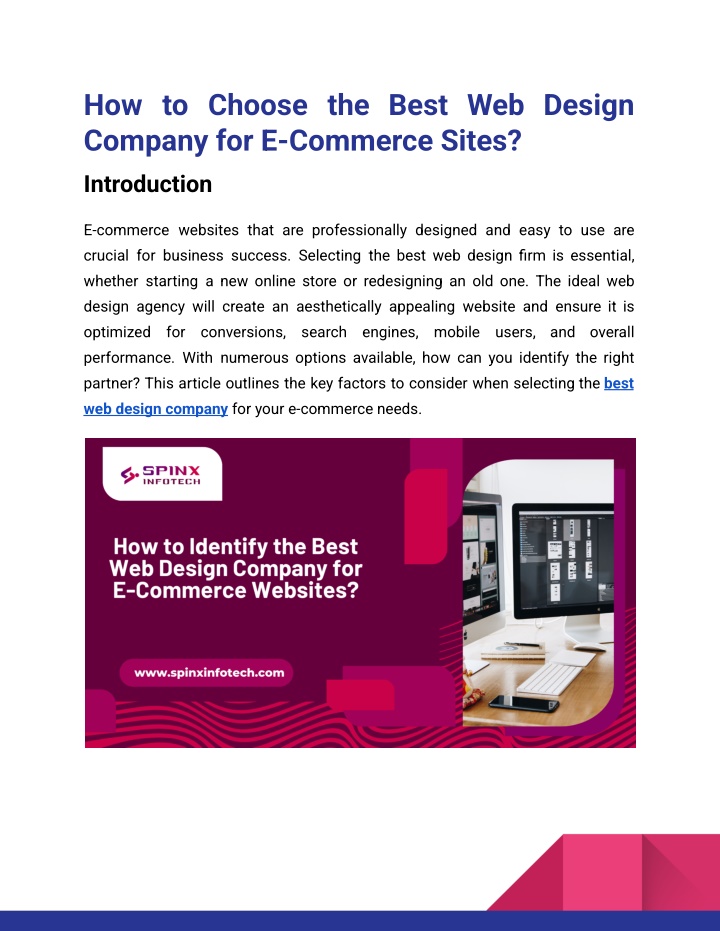 How to Choose the Best Web Design Company for E-Commerce Sites?

Introduction

E-commerce websites that are professionally designed and easy to use are crucial for business success. Selecting the best web design firm is essential, whether starting a new online store or redesigning an old one. The ideal web design agency will create an aesthetically appealing website and ensure it is optimized for conversions, search engines, mobile users, and overall performance. With numerous options available, how can you identify the right partner? This article outlines the key factors to consider when selecting the best web design company for your e-commerce needs.

SPINX INFOTECH

How to Identify the Best Web Design Company for E-Commerce Websites?

www.spinxinfotech.com